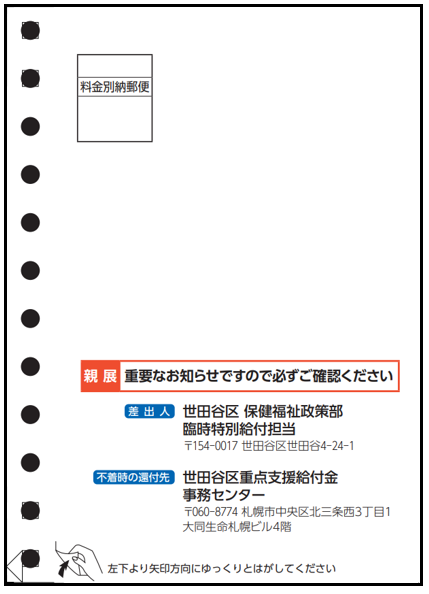 料金別納郵便

親展 重要なお知らせですので必ずご確認ください

差出人 世田谷区 保健福祉政策部
臨時特別給付担当
〒154-0017 世田谷区世田谷4-24-1

不着時の還付先 世田谷区重点支援給付金
事務センター
〒060-8774 札幌市中央区北三条西3丁目1
大同生命札幌ビル4階

左下より矢印方向にゆっくりとはがしてください